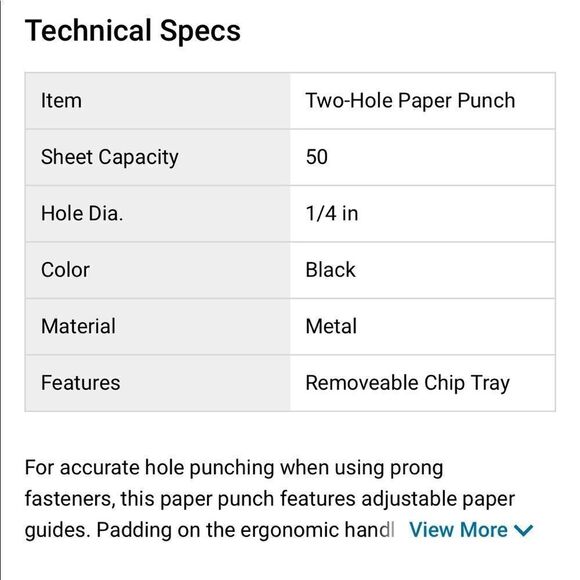 Technical Specs

| Item | Two-Hole Paper Punch |
|---|---|
| Sheet Capacity | 50 |
| Hole Dia. | 1/4 in |
| Color | Black |
| Material | Metal |
| Features | Removeable Chip Tray |

For accurate hole punching when using prong fasteners, this paper punch features adjustable paper guides. Padding on the ergonomic handl View More